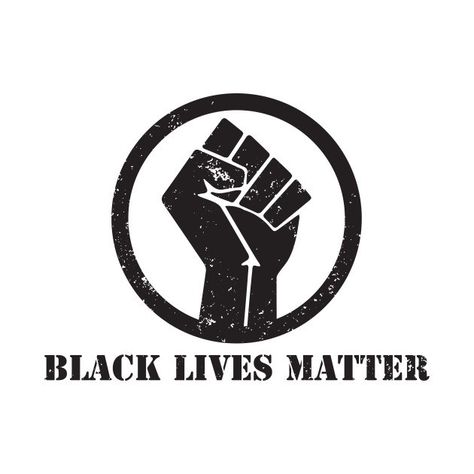 BLACK LIVES MATTER